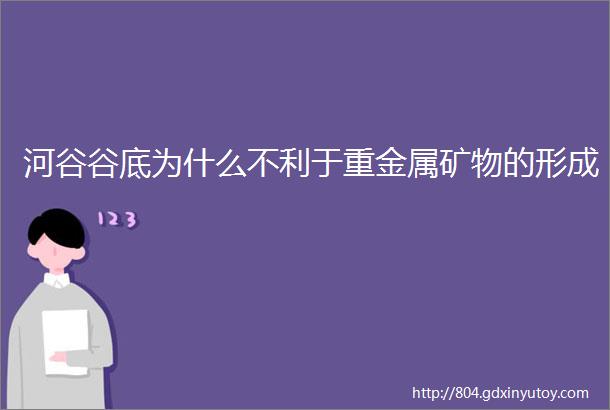 河谷谷底为什么不利于重金属矿物的形成

123

http://804.gdxinyutoy.com